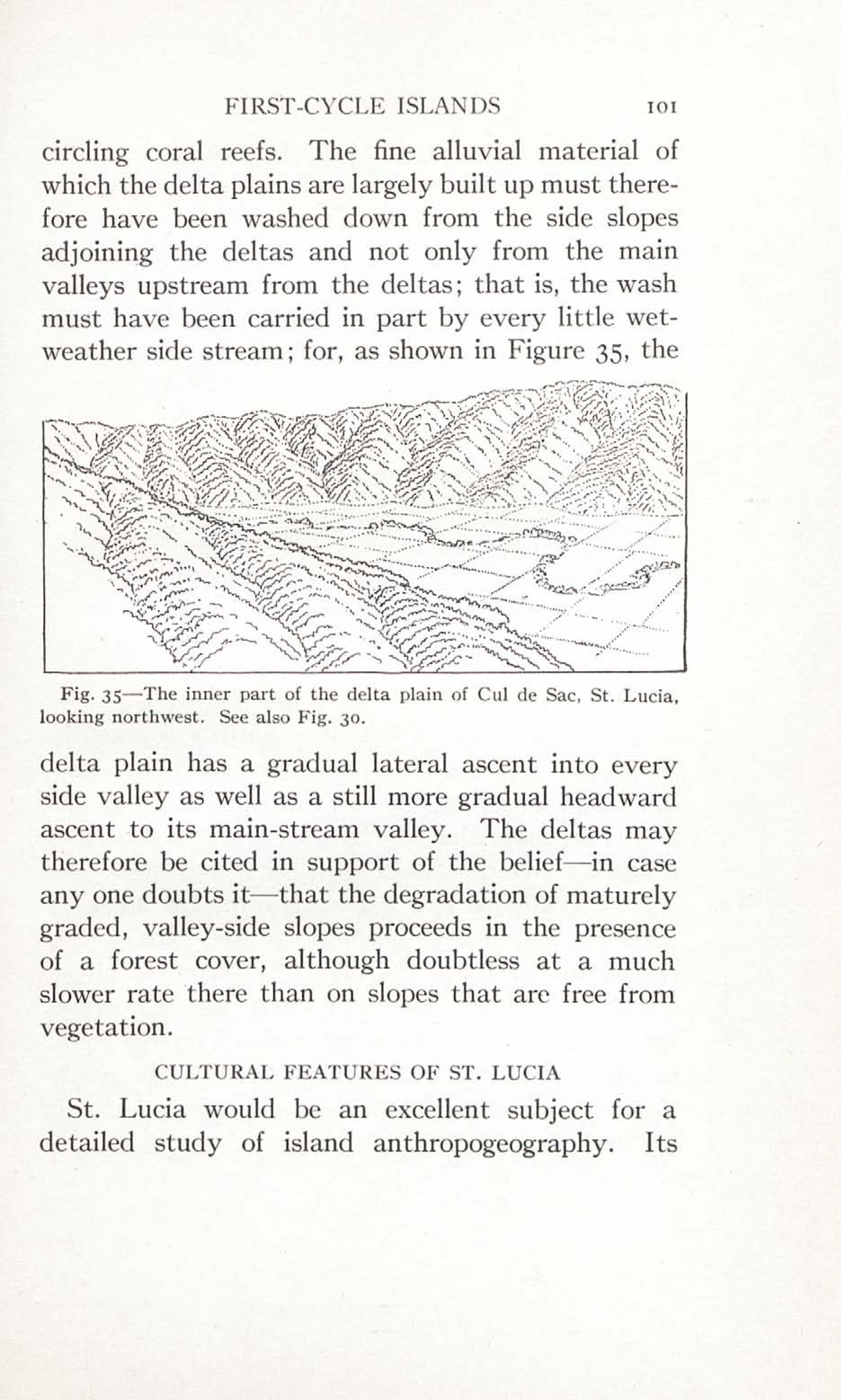 FIRST-CYCLE ISLANDS 101

circling coral reefs. The fine alluvial material of which the delta plains are largely built up must therefore have been washed down from the side slopes adjoining the deltas and not only from the main valleys upstream from the deltas; that is, the wash must have been carried in part by every little wet-weather side stream; for, as shown in Figure 35, the

Fig. 35—The inner part of the delta plain of Cul de Sac, St. Lucia, looking northwest. See also Fig. 30.

delta plain has a gradual lateral ascent into every side valley as well as a still more gradual headward ascent to its main-stream valley. The deltas may therefore be cited in support of the belief—in case any one doubts it—that the degradation of maturely graded, valley-side slopes proceeds in the presence of a forest cover, although doubtless at a much slower rate there than on slopes that are free from vegetation.

CULTURAL FEATURES OF ST. LUCIA

St. Lucia would be an excellent subject for a detailed study of island anthropogeography. Its